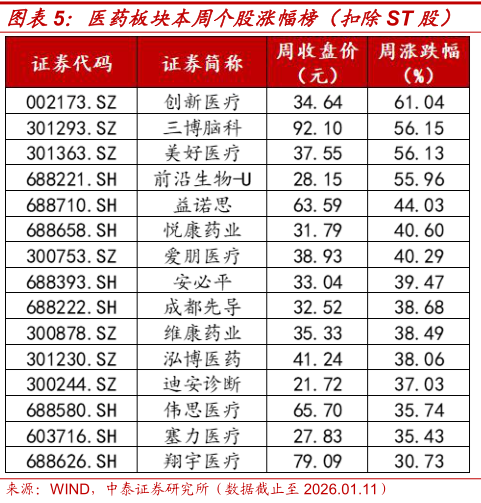 图表5：医药板块本周个股涨幅榜（扣除ST股）

| 证券代码 | 证券简称 | 周收盘价（元） | 周涨跌幅（%） |
|---|---|---|---|
| 002173.SZ | 创新医疗 | 34.64 | 61.04 |
| 301293.SZ | 三博脑科 | 92.10 | 56.15 |
| 301363.SZ | 美好医疗 | 37.55 | 56.13 |
| 688221.SH | 前沿生物-U | 28.15 | 55.96 |
| 688710.SH | 益诺思 | 63.59 | 44.03 |
| 688658.SH | 悦康药业 | 31.79 | 40.60 |
| 300753.SZ | 爱朋医疗 | 38.93 | 40.29 |
| 688393.SH | 安必平 | 33.04 | 39.47 |
| 688222.SH | 成都先导 | 32.52 | 38.68 |
| 300878.SZ | 维康药业 | 35.33 | 38.49 |
| 301230.SZ | 泓博医药 | 41.24 | 38.06 |
| 300244.SZ | 迪安诊断 | 21.72 | 37.03 |
| 688580.SH | 伟思医疗 | 65.70 | 35.74 |
| 603716.SH | 塞力医疗 | 27.83 | 35.43 |
| 688626.SH | 翔宇医疗 | 79.09 | 30.73 |

来源：WIND，中泰证券研究所（数据截止至2026.01.11）